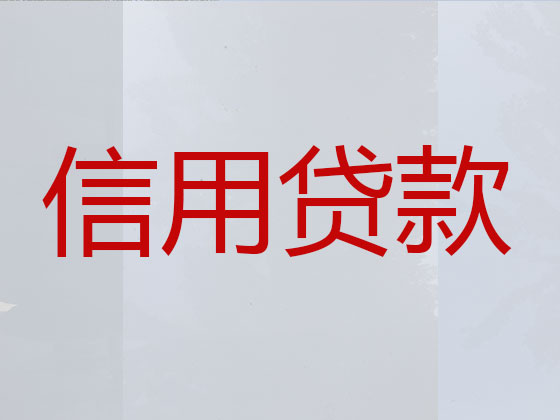 信用贷款